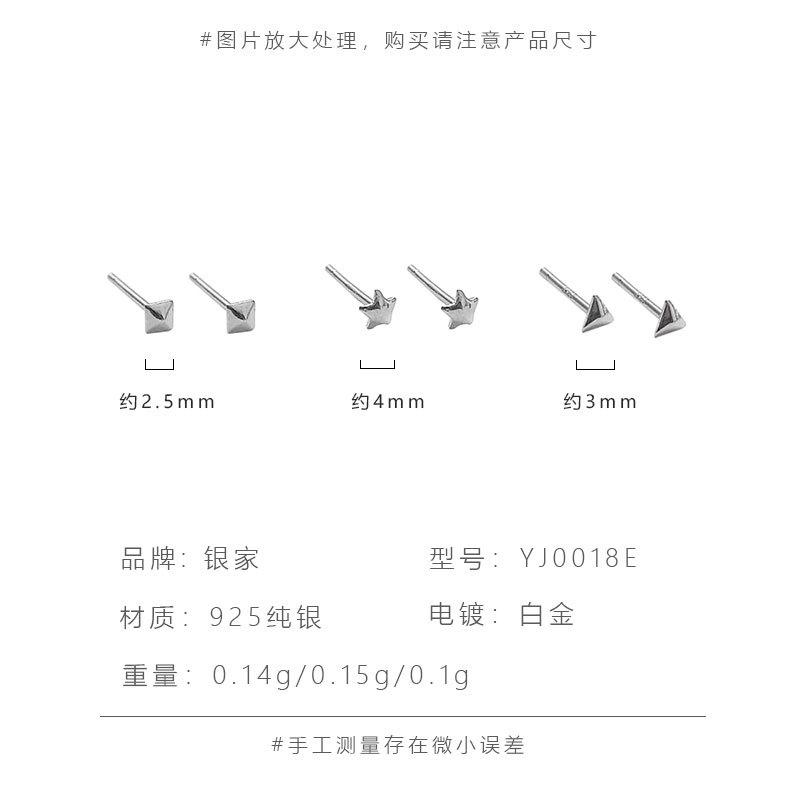 #图片放大处理，购买请注意产品尺寸

约2.5mm

约4mm

约3mm

品牌：银家

型号：YJ0018E

材质：925纯银

电镀：白金

重量：0.14g/0.15g/0.1g

#手工测量存在微小误差